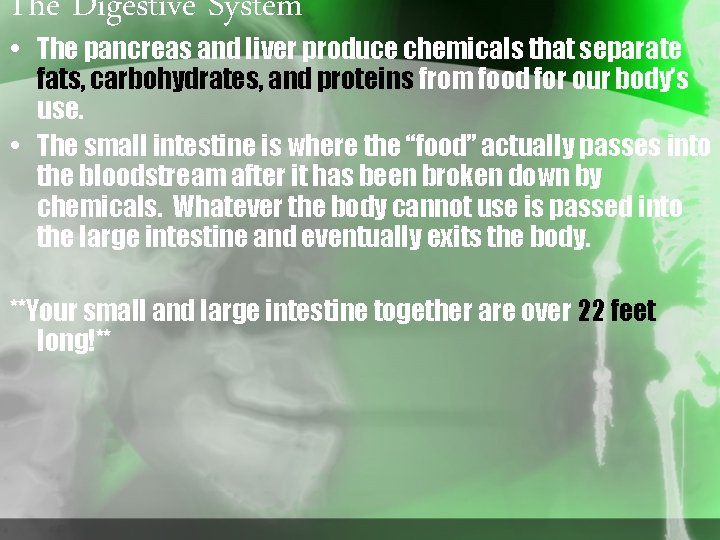 The Digestive System

• The pancreas and liver produce chemicals that separate fats, carbohydrates, and proteins from food for our body's use.

• The small intestine is where the "food" actually passes into the bloodstream after it has been broken down by chemicals. Whatever the body cannot use is passed into the large intestine and eventually exits the body.

**Your small and large intestine together are over 22 feet long!**